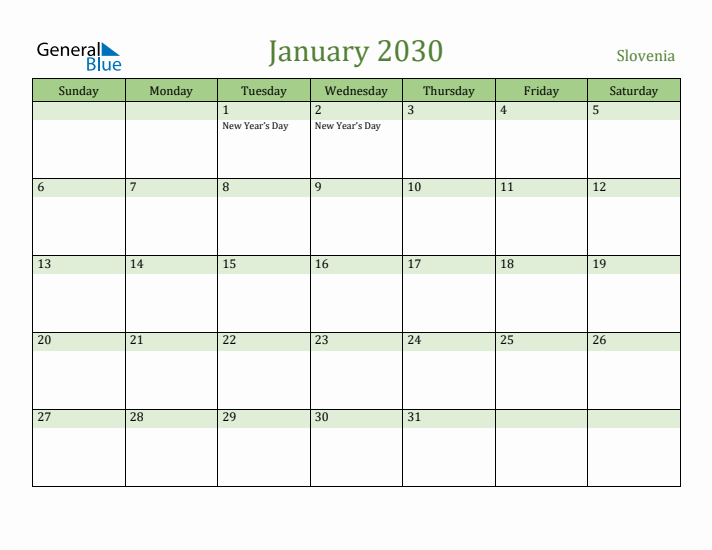 General Blue

January 2030

Slovenia

| Sunday | Monday | Tuesday | Wednesday | Thursday | Friday | Saturday |
|---|---|---|---|---|---|---|
| | | 1 New Year's Day | 2 New Year's Day | 3 | 4 | 5 |
| 6 | 7 | 8 | 9 | 10 | 11 | 12 |
| 13 | 14 | 15 | 16 | 17 | 18 | 19 |
| 20 | 21 | 22 | 23 | 24 | 25 | 26 |
| 27 | 28 | 29 | 30 | 31 | | |